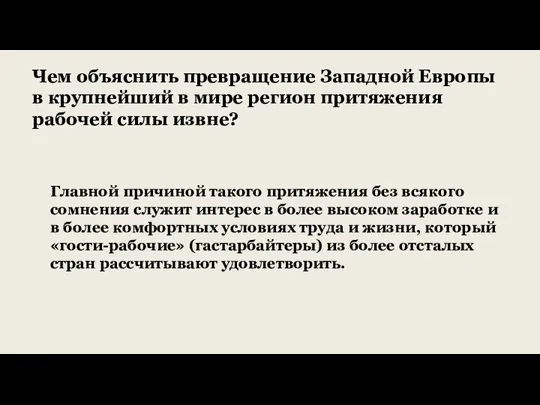 Чем объяснить превращение Западной Европы в крупнейший в мире регион притяжения рабочей силы извне?

Главной причиной такого притяжения без всякого сомнения служит интерес в более высоком заработке и в более комфортных условиях труда и жизни, который «гости-рабочие» (гастарбайтеры) из более отсталых стран рассчитывают удовлетворить.